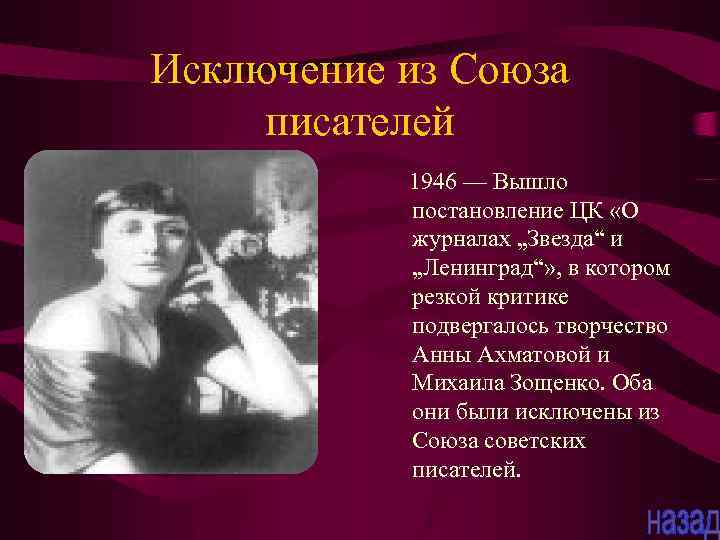 Исключение из Союза писателей

1946 — Вышло постановление ЦК «О журналах „Звезда“ и „Ленинград“», в котором резкой критике подвергалось творчество Анны Ахматовой и Михаила Зощенко. Оба они были исключены из Союза советских писателей.

назад